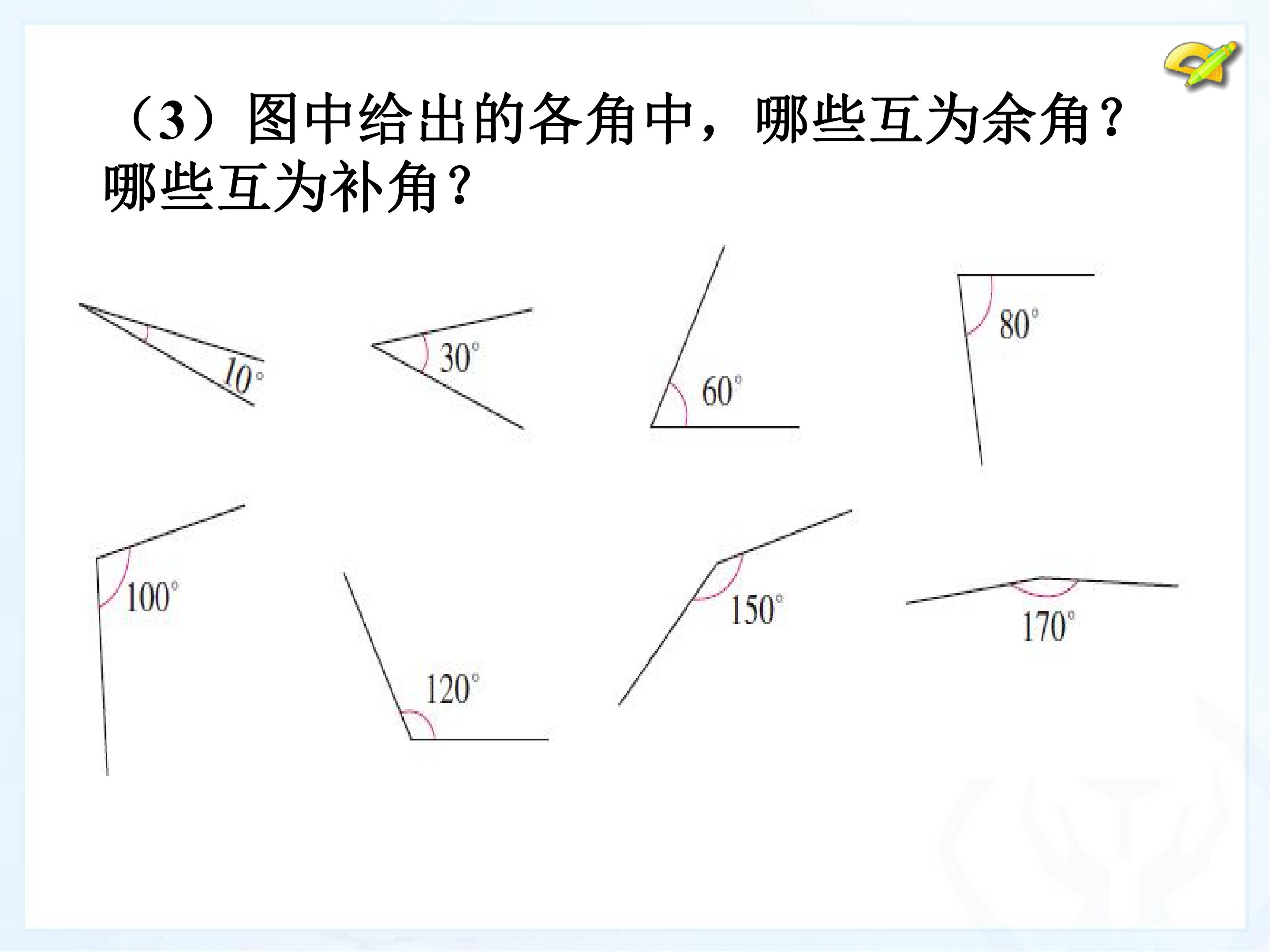 （3）图中给出的各角中，哪些互为余角？哪些互为补角？

10°

30°

60°

80°

100°

120°

150°

170°